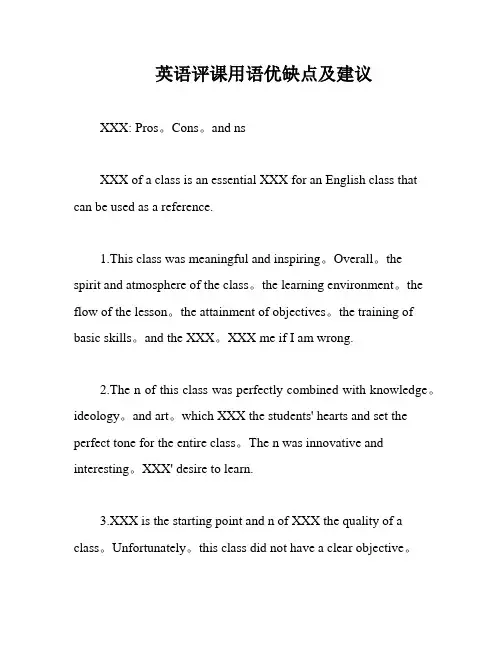 英语评课用语优缺点及建议

XXX: Pros。Cons。and ns

XXX of a class is an essential XXX for an English class that can be used as a reference.

1.This class was meaningful and inspiring。Overall。the spirit and atmosphere of the class。the learning environment。the flow of the lesson。the attainment of objectives。the training of basic skills。and the XXX。XXX me if I am wrong.

2.The n of this class was perfectly combined with knowledge。ideology。and art。which XXX the students' hearts and set the perfect tone for the entire class。The n was innovative and interesting。XXX' desire to learn.

3.XXX is the starting point and n of XXX the quality of a class。Unfortunately。this class did not have a clear objective。